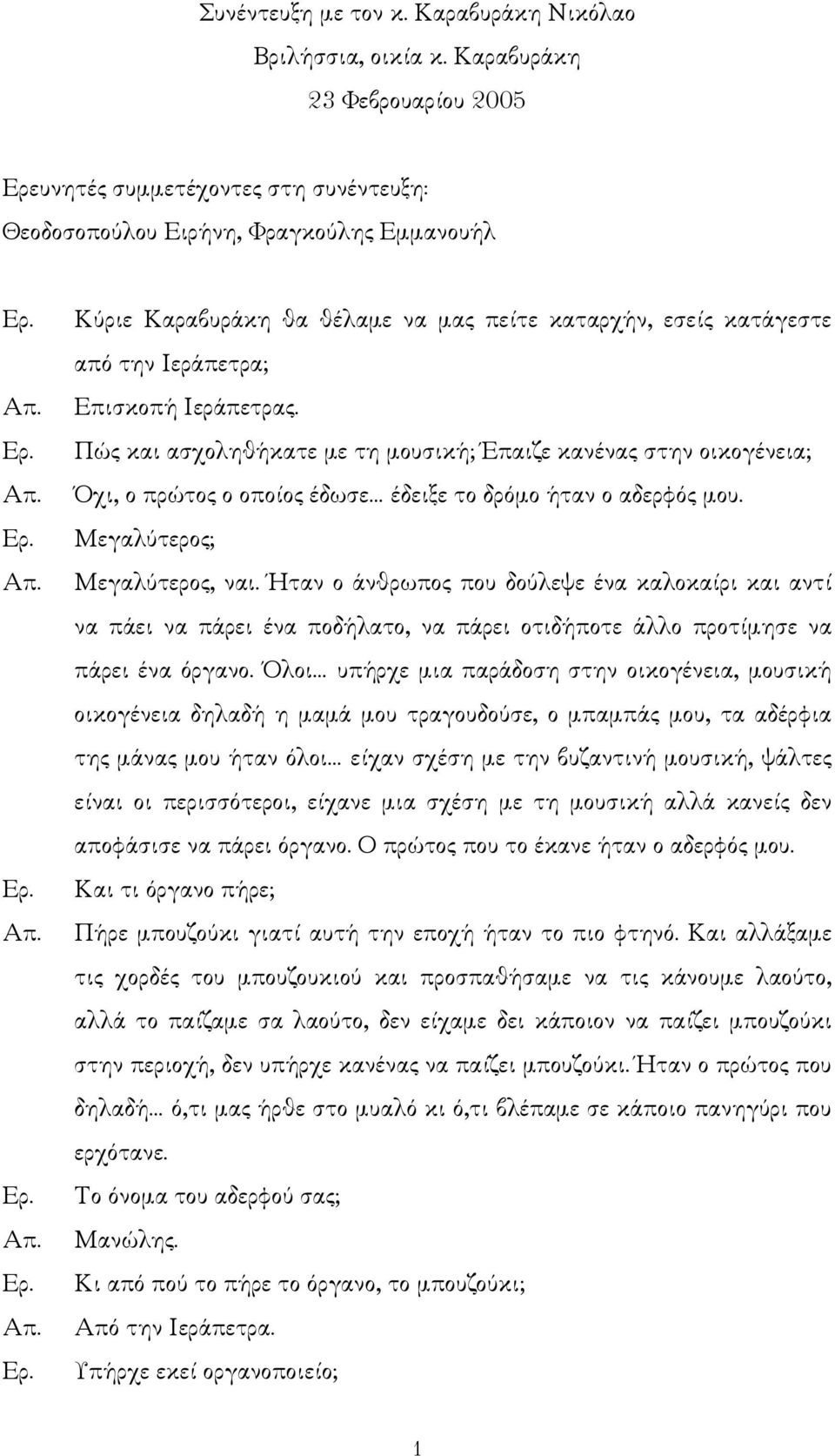 Συνέντευξη με τον κ. Καραβυράκη Νικόλαο
Βριλήσσια, οικία κ. Καραβυράκη
23 Φεβρουαρίου 2005

Ερευνητές συμμετέχοντες στη συνέντευξη:
Θεοδοσοπούλου Ειρήνη, Φραγκούλης Εμμανουήλ

Ερ. Κύριε Καραβυράκη θα θέλαμε να μας πείτε καταρχήν, εσείς κατάγεστε από την Ιεράπετρα;

Απ. Επισκοπή Ιεράπετρας.

Ερ. Πώς και ασχοληθήκατε με τη μουσική; Έπαιζε κανένας στην οικογένεια;

Απ. Όχι, ο πρώτος ο οποίος έδωσε... έδειξε το δρόμο ήταν ο αδερφός μου.

Ερ. Μεγαλύτερος;

Απ. Μεγαλύτερος, ναι. Ήταν ο άνθρωπος που δούλεψε ένα καλοκαίρι και αντί να πάει να πάρει ένα ποδήλατο, να πάρει οτιδήποτε άλλο προτίμησε να πάρει ένα όργανο. Όλοι... υπήρχε μια παράδοση στην οικογένεια, μουσική οικογένεια δηλαδή η μαμά μου τραγουδούσε, ο μπαμπάς μου, τα αδέρφια της μάνας μου ήταν όλοι... είχαν σχέση με την βυζαντινή μουσική, ψάλτες είναι οι περισσότεροι, είχανε μια σχέση με τη μουσική αλλά κανείς δεν αποφάσισε να πάρει όργανο. Ο πρώτος που το έκανε ήταν ο αδερφός μου.

Ερ. Και τι όργανο πήρε;

Απ. Πήρε μπουζούκι γιατί αυτή την εποχή ήταν το πιο φτηνό. Και αλλάξαμε τις χορδές του μπουζουκιού και προσπαθήσαμε να τις κάνουμε λαούτο, αλλά το παίζαμε σα λαούτο, δεν είχαμε δει κάποιον να παίζει μπουζούκι στην περιοχή, δεν υπήρχε κανένας να παίζει μπουζούκι. Ήταν ο πρώτος που δηλαδή... ό,τι μας ήρθε στο μυαλό κι ό,τι βλέπαμε σε κάποιο πανηγύρι που ερχότανε.

Ερ. Το όνομα του αδερφού σας;

Απ. Μανώλης.

Ερ. Κι από πού το πήρε το όργανο, το μπουζούκι;

Απ. Από την Ιεράπετρα.

Ερ. Υπήρχε εκεί οργανοποιείο;

1